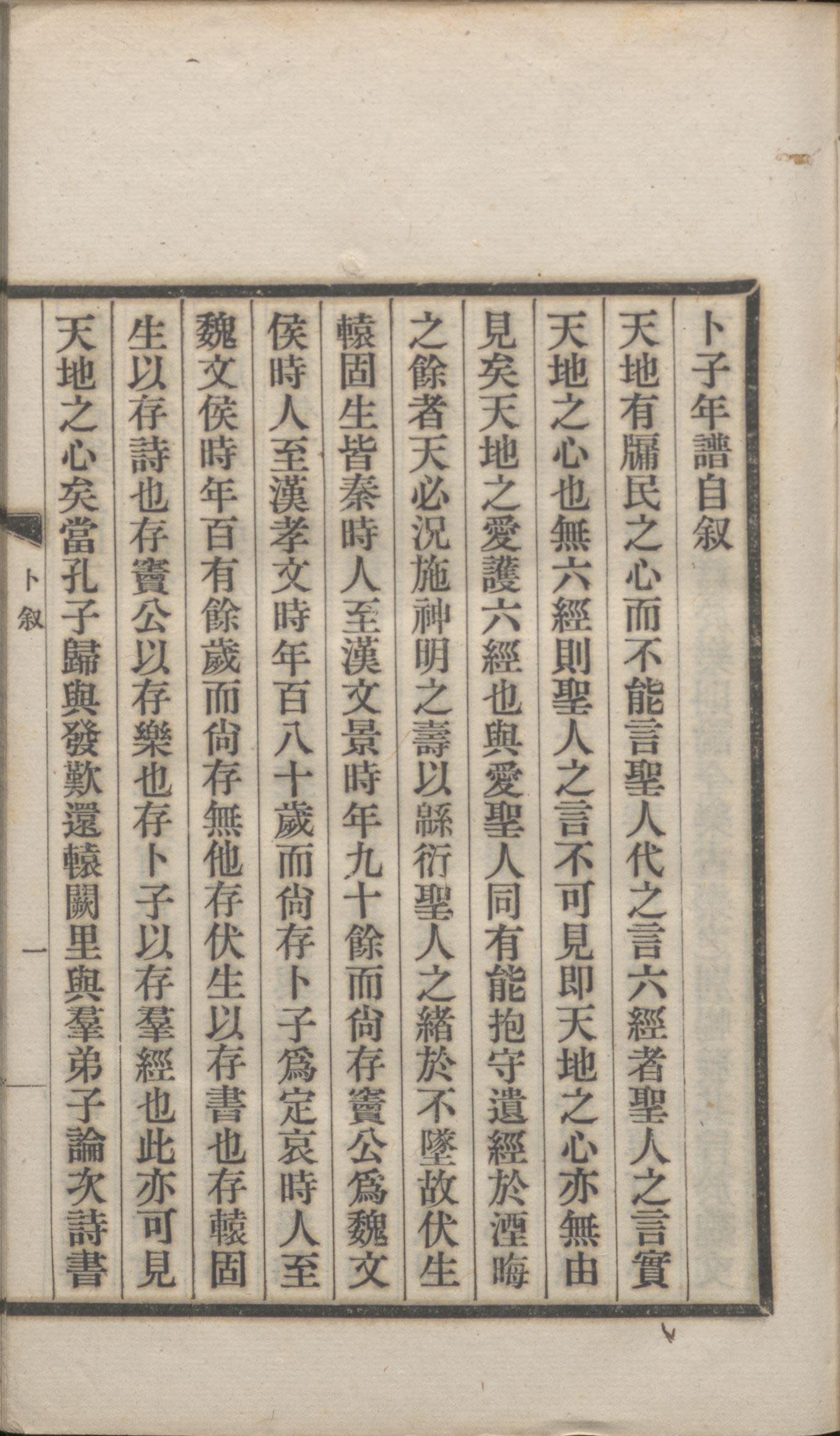 卜子年譜自叙

天地有牖民之心而不能言聖人代之言六經者聖人之言實天地之心也無六經則聖人之言不可見即天地之心亦無由見矣天地之愛護六經也與愛聖人同有能抱守遺經於湮晦之餘者天必況施神明之壽以緜衍聖人之緒於不墜故伏生轅固生皆秦時人至漢文景時年九十餘而尚存竇公爲魏文侯時人至漢孝文時年百八十歲而尚存卜子爲定哀時人至魏文侯時年百有餘歲而尚存無他存伏生以存書也存轅固生以存詩也存竇公以存樂也存卜子以存羣經也此亦可見天地之心矣當孔子歸與發歎還轅闕里與羣弟子論次詩書

卜叙

一